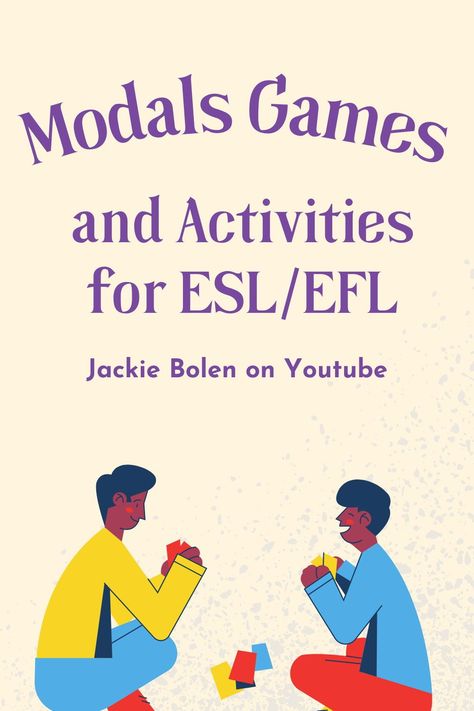 Modals Games
and Activities
for ESL/EFL

Jackie Bolen on Youtube